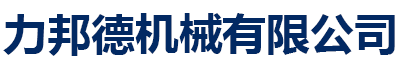 力邦德机械有限公司